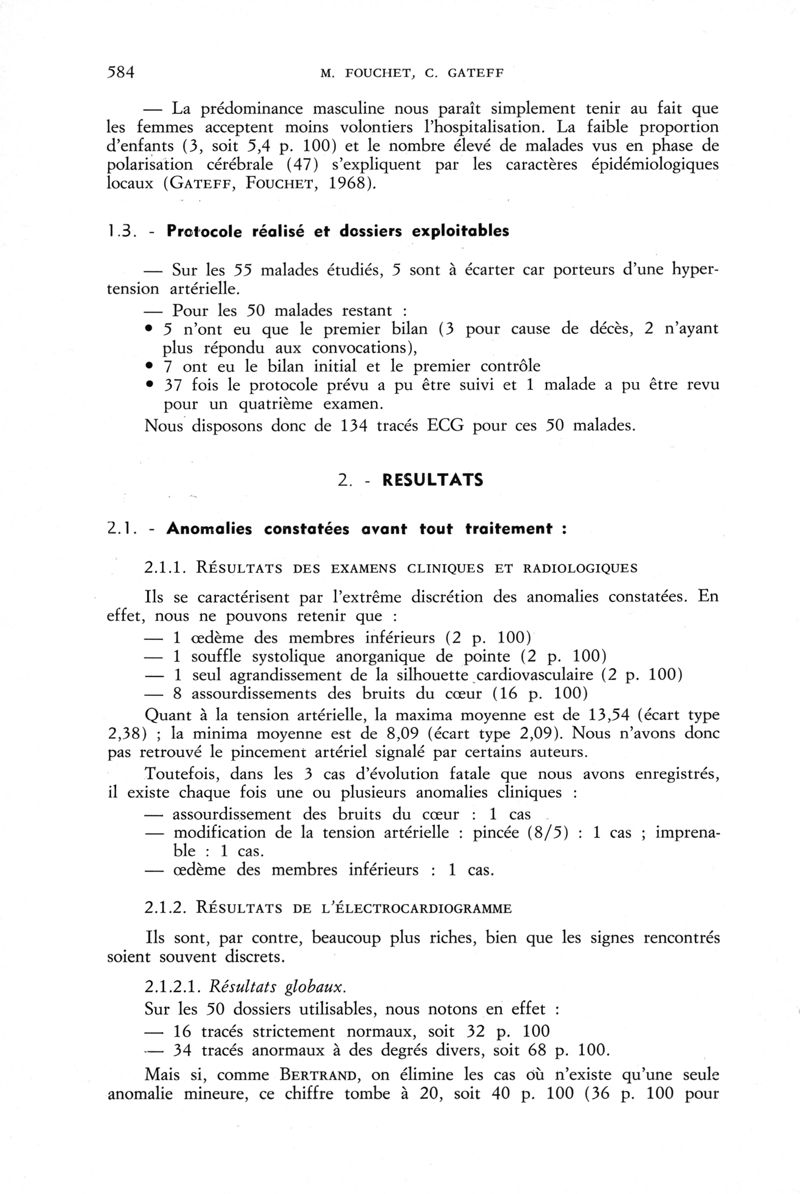 584 M. FOUCHET, C. GATEFF

— La prédominance masculine nous paraît simplement tenir au fait que les femmes acceptent moins volontiers l'hospitalisation. La faible proportion d'enfants (3, soit 5,4 p. 100) et le nombre élevé de malades vus en phase de polarisation cérébrale (47) s'expliquent par les caractères épidémiologiques locaux (GATEFF, FOUCHET, 1968).

1.3. - Protocole réalisé et dossiers exploitables

— Sur les 55 malades étudiés, 5 sont à écarter car porteurs d'une hypertension artérielle.

— Pour les 50 malades restant :
• 5 n'ont eu que le premier bilan (3 pour cause de décès, 2 n'ayant plus répondu aux convocations),
• 7 ont eu le bilan initial et le premier contrôle
• 37 fois le protocole prévu a pu être suivi et 1 malade a pu être revu pour un quatrième examen.

Nous disposons donc de 134 tracés ECG pour ces 50 malades.

2. - RESULTATS

2.1. - Anomalies constatées avant tout traitement :

2.1.1. RÉSULTATS DES EXAMENS CLINIQUES ET RADIOLOGIQUES

Ils se caractérisent par l'extrême discrétion des anomalies constatées. En effet, nous ne pouvons retenir que :
— 1 œdème des membres inférieurs (2 p. 100)
— 1 souffle systolique anorganique de pointe (2 p. 100)
— 1 seul agrandissement de la silhouette cardiovasculaire (2 p. 100)
— 8 assourdissements des bruits du cœur (16 p. 100)

Quant à la tension artérielle, la maxima moyenne est de 13,54 (écart type 2,38) ; la minima moyenne est de 8,09 (écart type 2,09). Nous n'avons donc pas retrouvé le pincement artériel signalé par certains auteurs.

Toutefois, dans les 3 cas d'évolution fatale que nous avons enregistrés, il existe chaque fois une ou plusieurs anomalies cliniques :
— assourdissement des bruits du cœur : 1 cas
— modification de la tension artérielle : pincée (8/5) : 1 cas ; imprenable : 1 cas.
— œdème des membres inférieurs : 1 cas.

2.1.2. RÉSULTATS DE L'ÉLECTROCARDIOGRAMME

Ils sont, par contre, beaucoup plus riches, bien que les signes rencontrés soient souvent discrets.

2.1.2.1. Résultats globaux.

Sur les 50 dossiers utilisables, nous notons en effet :
— 16 tracés strictement normaux, soit 32 p. 100
— 34 tracés anormaux à des degrés divers, soit 68 p. 100.

Mais si, comme BERTRAND, on élimine les cas où n'existe qu'une seule anomalie mineure, ce chiffre tombe à 20, soit 40 p. 100 (36 p. 100 pour